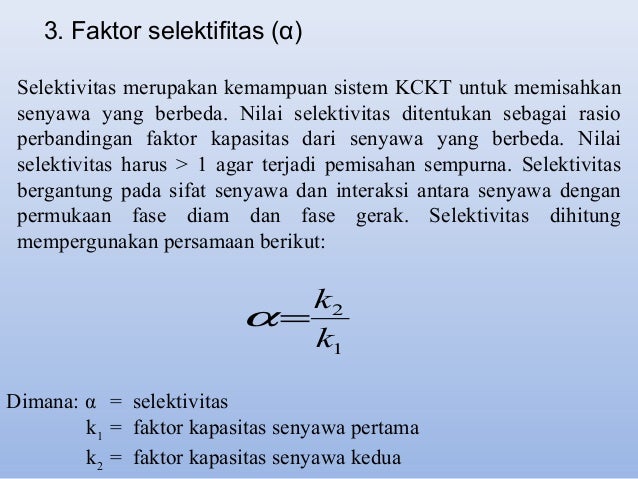 3. Faktor selektifitas (α)

Selektivitas merupakan kemampuan sistem KCKT untuk memisahkan senyawa yang berbeda. Nilai selektivitas ditentukan sebagai rasio perbandingan faktor kapasitas dari senyawa yang berbeda. Nilai selektivitas harus > 1 agar terjadi pemisahan sempurna. Selektivitas bergantung pada sifat senyawa dan interaksi antara senyawa dengan permukaan fase diam dan fase gerak. Selektivitas dihitung mempergunakan persamaan berikut:

$\alpha = \frac{k_2}{k_1}$

Dimana: α = selektivitas
$k_1$ = faktor kapasitas senyawa pertama
$k_2$ = faktor kapasitas senyawa kedua